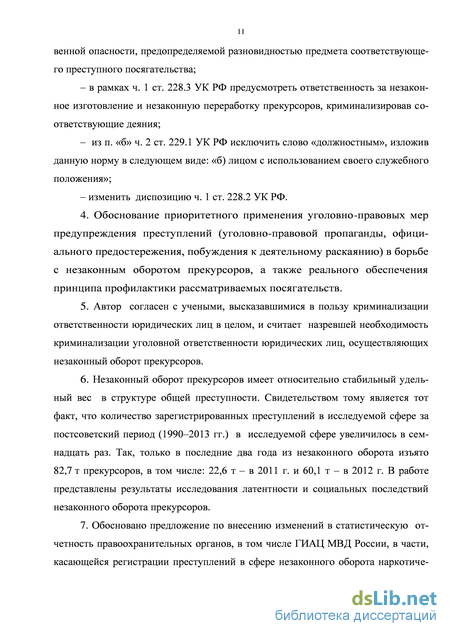 11

венной опасности, предопределяемой разновидностью предмета соответствующего преступного посягательства;

– в рамках ч. 1 ст. 228.3 УК РФ предусмотреть ответственность за незаконное изготовление и незаконную переработку прекурсоров, криминализировав соответствующие деяния;

– из п. «б» ч. 2 ст. 229.1 УК РФ исключить слово «должностным», изложив данную норму в следующем виде: «б) лицом с использованием своего служебного положения»;

– изменить диспозицию ч. 1 ст. 228.2 УК РФ.

4. Обоснование приоритетного применения уголовно-правовых мер предупреждения преступлений (уголовно-правовой пропаганды, официального предостережения, побуждения к деятельному раскаянию) в борьбе с незаконным оборотом прекурсоров, а также реального обеспечения принципа профилактики рассматриваемых посягательств.

5. Автор согласен с учеными, высказавшимися в пользу криминализации ответственности юридических лиц в целом, и считает назревшей необходимость криминализации уголовной ответственности юридических лиц, осуществляющих незаконный оборот прекурсоров.

6. Незаконный оборот прекурсоров имеет относительно стабильный удельный вес в структуре общей преступности. Свидетельством тому является тот факт, что количество зарегистрированных преступлений в исследуемой сфере за постсоветский период (1990–2013 гг.) в исследуемой сфере увеличилось в семнадцать раз. Так, только в последние два года из незаконного оборота изъято 82,7 т прекурсоров, в том числе: 22,6 т – в 2011 г. и 60,1 т – в 2012 г. В работе представлены результаты исследования латентности и социальных последствий незаконного оборота прекурсоров.

7. Обосновано предложение по внесению изменений в статистическую отчетность правоохранительных органов, в том числе ГИАЦ МВД России, в части, касающейся регистрации преступлений в сфере незаконного оборота наркотиче-

dsLib.net
библиотека диссертаций